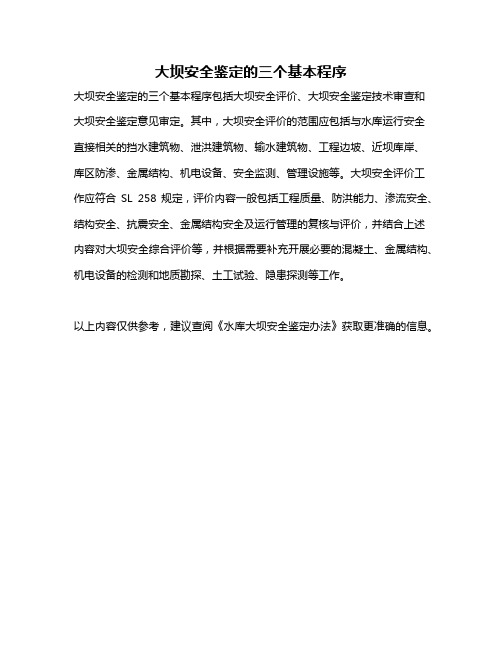 大坝安全鉴定的三个基本程序

大坝安全鉴定的三个基本程序包括大坝安全评价、大坝安全鉴定技术审查和大坝安全鉴定意见审定。其中，大坝安全评价的范围应包括与水库运行安全直接相关的挡水建筑物、泄洪建筑物、输水建筑物、工程边坡、近坝库岸、库区防渗、金属结构、机电设备、安全监测、管理设施等。大坝安全评价工作应符合 SL 258 规定，评价内容一般包括工程质量、防洪能力、渗流安全、结构安全、抗震安全、金属结构安全及运行管理的复核与评价，并结合上述内容对大坝安全综合评价等，并根据需要补充开展必要的混凝土、金属结构、机电设备的检测和地质勘探、土工试验、隐患探测等工作。

以上内容仅供参考，建议查阅《水库大坝安全鉴定办法》获取更准确的信息。